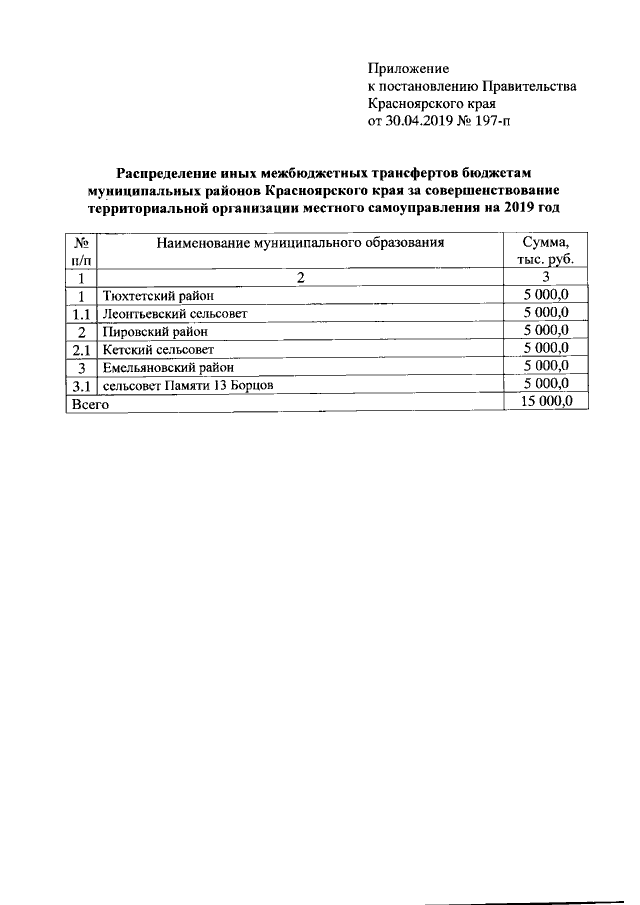 Приложение
к постановлению Правительства
Красноярского края
от 30.04.2019 № 197-п

Распределение иных межбюджетных трансфертов бюджетам муниципальных районов Красноярского края за совершенствование территориальной организации местного самоуправления на 2019 год

| № п/п | Наименование муниципального образования | Сумма, тыс. руб. |
|---|---|---|
| 1 | 2 | 3 |
| 1 | Тюхтетский район | 5 000,0 |
| 1.1 | Леонтьевский сельсовет | 5 000,0 |
| 2 | Пировский район | 5 000,0 |
| 2.1 | Кетский сельсовет | 5 000,0 |
| 3 | Емельяновский район | 5 000,0 |
| 3.1 | сельсовет Памяти 13 Борцов | 5 000,0 |
| Всего | | 15 000,0 |